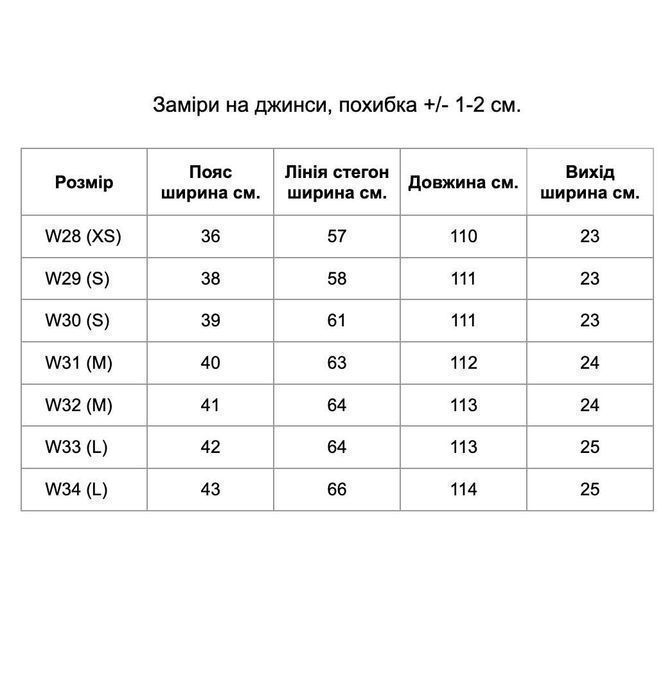 Заміри на джинси, похибка +/- 1-2 см.

| Розмір | Пояс ширина см. | Лінія стегон ширина см. | Довжина см. | Вихід ширина см. |
|---|---|---|---|---|
| W28 (XS) | 36 | 57 | 110 | 23 |
| W29 (S) | 38 | 58 | 111 | 23 |
| W30 (S) | 39 | 61 | 111 | 23 |
| W31 (M) | 40 | 63 | 112 | 24 |
| W32 (M) | 41 | 64 | 113 | 24 |
| W33 (L) | 42 | 64 | 113 | 25 |
| W34 (L) | 43 | 66 | 114 | 25 |